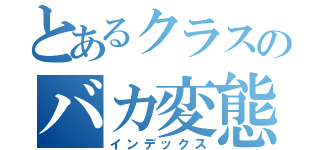 とあるクラスの
バカ変態
インデックス